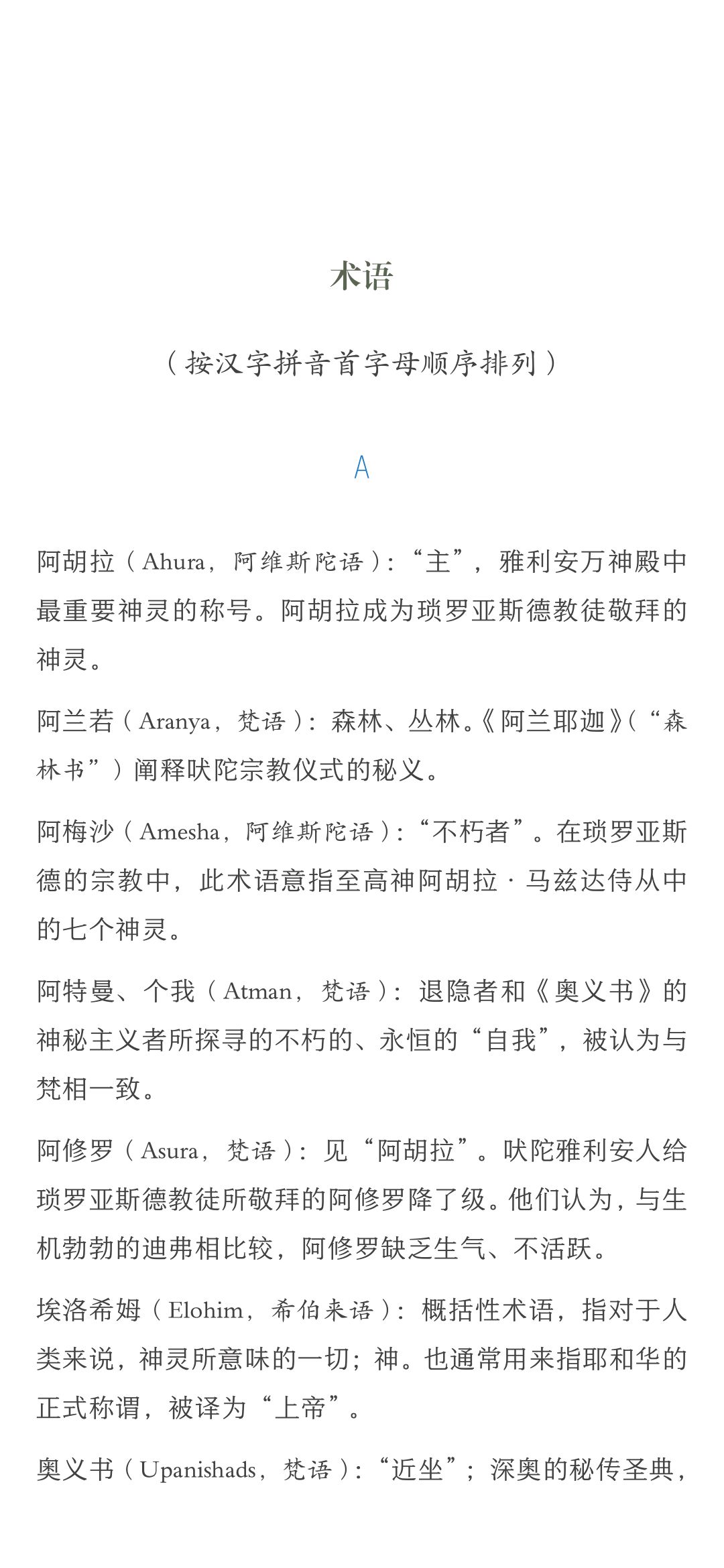 术语

（按汉字拼音首字母顺序排列）

A

阿胡拉（Ahura，阿维斯陀语）：“主”，雅利安万神殿中最重要神灵的称号。阿胡拉成为琐罗亚斯德教徒敬拜的神灵。

阿兰若（Aranya，梵语）：森林、丛林。《阿兰耶迦》（“森林书”）阐释吠陀宗教仪式的秘义。

阿梅沙（Amesha，阿维斯陀语）：“不朽者”。在琐罗亚斯德的宗教中，此术语意指至高神阿胡拉·马兹达侍从中的七个神灵。

阿特曼、个我（Atman，梵语）：退隐者和《奥义书》的神秘主义者所探寻的不朽的、永恒的“自我”，被认为与梵相一致。

阿修罗（Asura，梵语）：见“阿胡拉”。吠陀雅利安人给琐罗亚斯德教徒所敬拜的阿修罗降了级。他们认为，与生机勃勃的迪弗相比较，阿修罗缺乏生气、不活跃。

埃洛希姆（Elohim，希伯来语）：概括性术语，指对于人类来说，神灵所意味的一切；神。也通常用来指耶和华的正式称谓，被译为“上帝”。

奥义书（Upanishads，梵语）：“近坐”；深奥的秘传圣典，